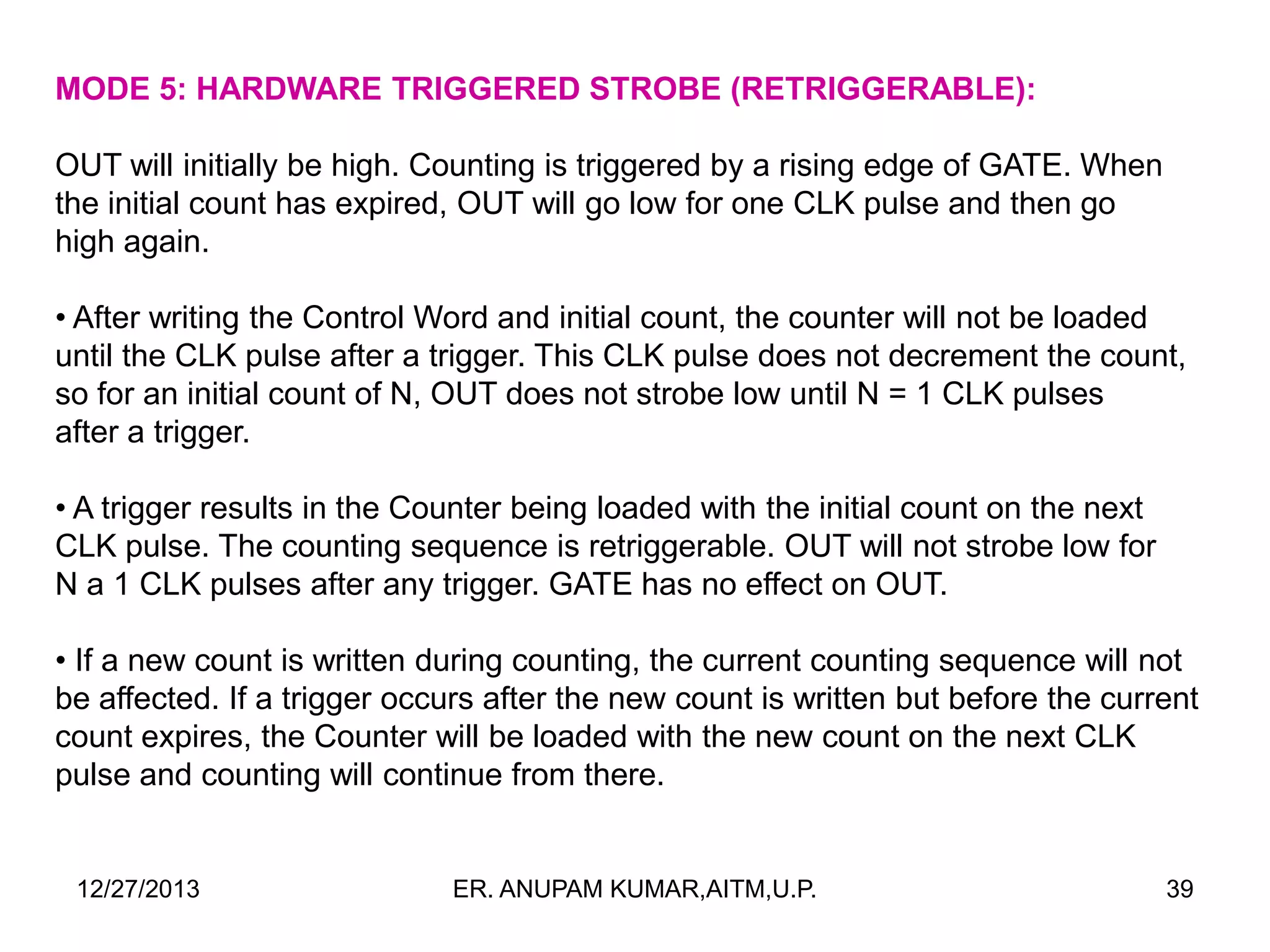 MODE 5: HARDWARE TRIGGERED STROBE (RETRIGGERABLE):

OUT will initially be high. Counting is triggered by a rising edge of GATE. When the initial count has expired, OUT will go low for one CLK pulse and then go high again.

• After writing the Control Word and initial count, the counter will not be loaded until the CLK pulse after a trigger. This CLK pulse does not decrement the count, so for an initial count of N, OUT does not strobe low until N = 1 CLK pulses after a trigger.

• A trigger results in the Counter being loaded with the initial count on the next CLK pulse. The counting sequence is retriggerable. OUT will not strobe low for N a 1 CLK pulses after any trigger. GATE has no effect on OUT.

• If a new count is written during counting, the current counting sequence will not be affected. If a trigger occurs after the new count is written but before the current count expires, the Counter will be loaded with the new count on the next CLK pulse and counting will continue from there.

12/27/2013

ER. ANUPAM KUMAR,AITM,U.P.

39